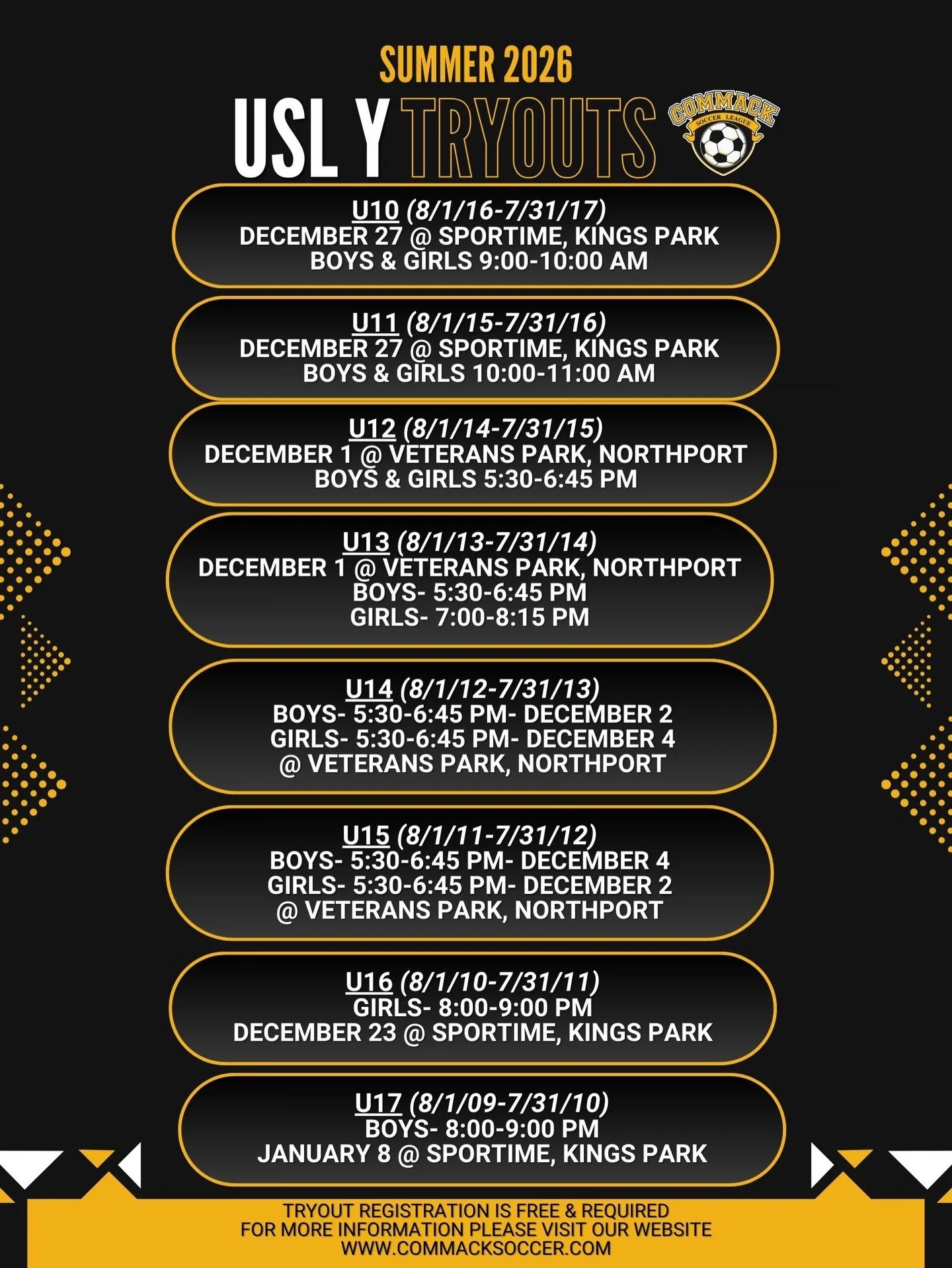 SUMMER 2026

USL Y TRYOUTS

COMMACK SOCCER LEAGUE

U10 (8/1/16-7/31/17)
DECEMBER 27 @ SPORTIME, KINGS PARK
BOYS & GIRLS 9:00-10:00 AM

U11 (8/1/15-7/31/16)
DECEMBER 27 @ SPORTIME, KINGS PARK
BOYS & GIRLS 10:00-11:00 AM

U12 (8/1/14-7/31/15)
DECEMBER 1 @ VETERANS PARK, NORTHPORT
BOYS & GIRLS 5:30-6:45 PM

U13 (8/1/13-7/31/14)
DECEMBER 1 @ VETERANS PARK, NORTHPORT
BOYS- 5:30-6:45 PM
GIRLS- 7:00-8:15 PM

U14 (8/1/12-7/31/13)
BOYS- 5:30-6:45 PM- DECEMBER 2
GIRLS- 5:30-6:45 PM- DECEMBER 4
@ VETERANS PARK, NORTHPORT

U15 (8/1/11-7/31/12)
BOYS- 5:30-6:45 PM- DECEMBER 4
GIRLS- 5:30-6:45 PM- DECEMBER 2
@ VETERANS PARK, NORTHPORT

U16 (8/1/10-7/31/11)
GIRLS- 8:00-9:00 PM
DECEMBER 23 @ SPORTIME, KINGS PARK

U17 (8/1/09-7/31/10)
BOYS- 8:00-9:00 PM
JANUARY 8 @ SPORTIME, KINGS PARK

TRYOUT REGISTRATION IS FREE & REQUIRED
FOR MORE INFORMATION PLEASE VISIT OUR WEBSITE
WWW.COMMACKSOCCER.COM